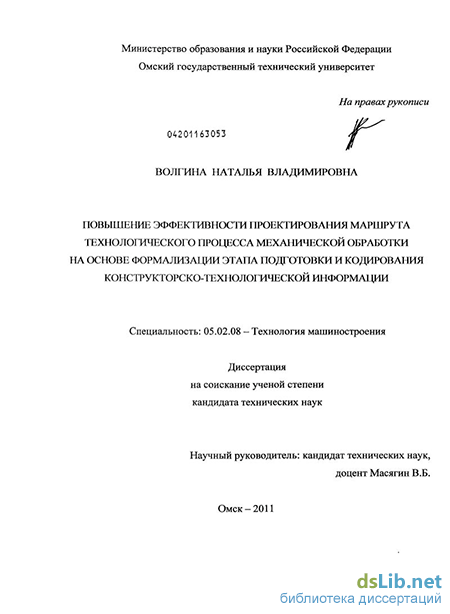 Министерство образования и науки Российской Федерации
Омский государственный технический университет

На правах рукописи

04201163053

ВОЛГИНА НАТАЛЬЯ ВЛАДИМИРОВНА

ПОВЫШЕНИЕ ЭФФЕКТИВНОСТИ ПРОЕКТИРОВАНИЯ МАРШРУТА ТЕХНОЛОГИЧЕСКОГО ПРОЦЕССА МЕХАНИЧЕСКОЙ ОБРАБОТКИ НА ОСНОВЕ ФОРМАЛИЗАЦИИ ЭТАПА ПОДГОТОВКИ И КОДИРОВАНИЯ КОНСТРУКТОРСКО-ТЕХНОЛОГИЧЕСКОЙ ИНФОРМАЦИИ

Специальность: 05.02.08 – Технология машиностроения

Диссертация
на соискание ученой степени
кандидата технических наук

Научный руководитель: кандидат технических наук,
доцент Масягин В.Б.

Омск – 2011

dsLib.net
библиотека диссертаций